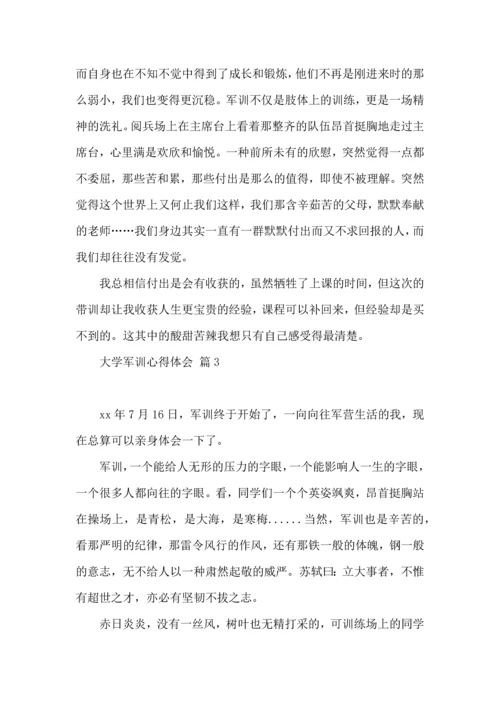 而自身也在不知不觉中得到了成长和锻炼，他们不再是刚进来时的那么弱小，我们也变得更沉稳。军训不仅是肢体上的训练，更是一场精神的洗礼。阅兵场上在主席台上看着那整齐的队伍昂首挺胸地走过主席台，心里满是欢欣和愉悦。一种前所未有的欣慰，突然觉得一点都不委屈，那些苦和累，那些付出是那么的值得，即使不被理解。突然觉得这个世界上又何止我们这样，我们那含辛茹苦的父母，默默奉献的老师……我们身边其实一直有一群默默付出而又不求回报的人，而我们却往往没有发觉。

我总相信付出是会有收获的，虽然牺牲了上课的时间，但这次的带训却让我收获人生更宝贵的经验，课程可以补回来，但经验却是买不到的。这其中的酸甜苦辣我想只有自己感受得最清楚。

大学军训心得体会 篇3

xx年7月16日，军训终于开始了，一向向往军营生活的我，现在总算可以亲身体会一下了。

军训，一个能给人无形的压力的字眼，一个能影响人一生的字眼，一个很多人都向往的字眼。看，同学们一个个英姿飒爽，昂首挺胸站在操场上，是青松，是大海，是寒梅......当然，军训也是辛苦的，看那严明的纪律，那雷令风行的作风，还有那铁一般的体魄，钢一般的意志，无不给人以一种肃然起敬的威严。苏轼曰：立大事者，不惟有超世之才，亦必有坚韧不拔之志。

赤日炎炎，没有一丝风，树叶也无精打采的，可训练场上的同学